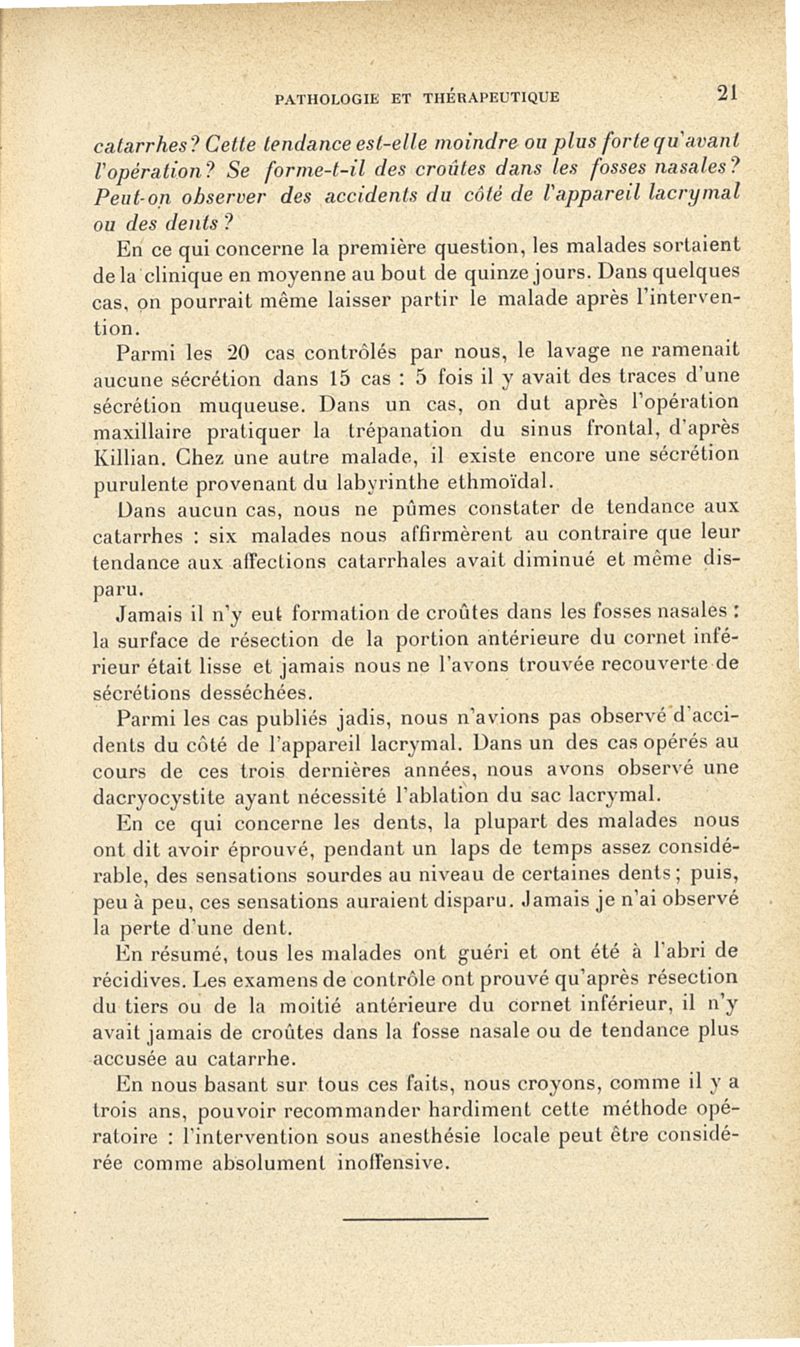 PATHOLOGIE ET THÉRAPEUTIQUE

21

catarrhes? Cette tendance est-elle moindre ou plus forte qu'avant l'opération? Se forme-t-il des croûtes dans les fosses nasales? Peut-on observer des accidents du côté de l'appareil lacrymal ou des dents?

En ce qui concerne la première question, les malades sortaient de la clinique en moyenne au bout de quinze jours. Dans quelques cas, on pourrait même laisser partir le malade après l'intervention.

Parmi les 20 cas contrôlés par nous, le lavage ne ramenait aucune sécrétion dans 15 cas : 5 fois il y avait des traces d'une sécrétion muqueuse. Dans un cas, on dut après l'opération maxillaire pratiquer la trépanation du sinus frontal, d'après Killian. Chez une autre malade, il existe encore une sécrétion purulente provenant du labyrinthe ethmoïdal.

Dans aucun cas, nous ne pûmes constater de tendance aux catarrhes : six malades nous affirmèrent au contraire que leur tendance aux affections catarrhales avait diminué et même disparu.

Jamais il n'y eut formation de croûtes dans les fosses nasales : la surface de résection de la portion antérieure du cornet inférieur était lisse et jamais nous ne l'avons trouvée recouverte de sécrétions desséchées.

Parmi les cas publiés jadis, nous n'avions pas observé d'accidents du côté de l'appareil lacrymal. Dans un des cas opérés au cours de ces trois dernières années, nous avons observé une dacryocystite ayant nécessité l'ablation du sac lacrymal.

En ce qui concerne les dents, la plupart des malades nous ont dit avoir éprouvé, pendant un laps de temps assez considérable, des sensations sourdes au niveau de certaines dents; puis, peu à peu, ces sensations auraient disparu. Jamais je n'ai observé la perte d'une dent.

En résumé, tous les malades ont guéri et ont été à l'abri de récidives. Les examens de contrôle ont prouvé qu'après résection du tiers ou de la moitié antérieure du cornet inférieur, il n'y avait jamais de croûtes dans la fosse nasale ou de tendance plus accusée au catarrhe.

En nous basant sur tous ces faits, nous croyons, comme il y a trois ans, pouvoir recommander hardiment cette méthode opératoire : l'intervention sous anesthésie locale peut être considérée comme absolument inoffensive.